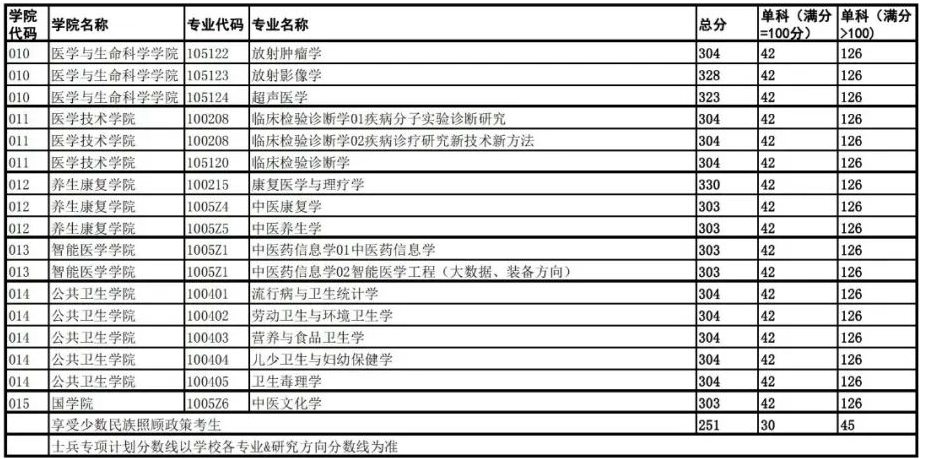 | 学院代码 | 学院名称 | 专业代码 | 专业名称 | 总分 | 单科（满分=100分） | 单科（满分>100） |
|---|---|---|---|---|---|---|
| 010 | 医学与生命科学学院 | 105122 | 放射肿瘤学 | 304 | 42 | 126 |
| 010 | 医学与生命科学学院 | 105123 | 放射影像学 | 328 | 42 | 126 |
| 010 | 医学与生命科学学院 | 105124 | 超声医学 | 323 | 42 | 126 |
| 011 | 医学技术学院 | 100208 | 临床检验诊断学01疾病分子实验诊断研究 | 304 | 42 | 126 |
| 011 | 医学技术学院 | 100208 | 临床检验诊断学02疾病诊疗研究新技术新方法 | 304 | 42 | 126 |
| 011 | 医学技术学院 | 105120 | 临床检验诊断学 | 304 | 42 | 126 |
| 012 | 养生康复学院 | 100215 | 康复医学与理疗学 | 330 | 42 | 126 |
| 012 | 养生康复学院 | 1005Z4 | 中医康复学 | 303 | 42 | 126 |
| 012 | 养生康复学院 | 1005Z5 | 中医养生学 | 303 | 42 | 126 |
| 013 | 智能医学学院 | 1005Z1 | 中医药信息学01中医药信息学 | 303 | 42 | 126 |
| 013 | 智能医学学院 | 1005Z1 | 中医药信息学02智能医学工程（大数据、装备方向） | 303 | 42 | 126 |
| 014 | 公共卫生学院 | 100401 | 流行病与卫生统计学 | 304 | 42 | 126 |
| 014 | 公共卫生学院 | 100402 | 劳动卫生与环境卫生学 | 304 | 42 | 126 |
| 014 | 公共卫生学院 | 100403 | 营养与食品卫生学 | 304 | 42 | 126 |
| 014 | 公共卫生学院 | 100404 | 儿少卫生与妇幼保健学 | 304 | 42 | 126 |
| 014 | 公共卫生学院 | 100405 | 卫生毒理学 | 304 | 42 | 126 |
| 015 | 国学院 | 1005Z6 | 中医文化学 | 303 | 42 | 126 |
| | 享受少数民族照顾政策考生 | | | 251 | 30 | 45 |
| | 士兵专项计划分数线以学校各专业&研究方向分数线为准 | | | | | |